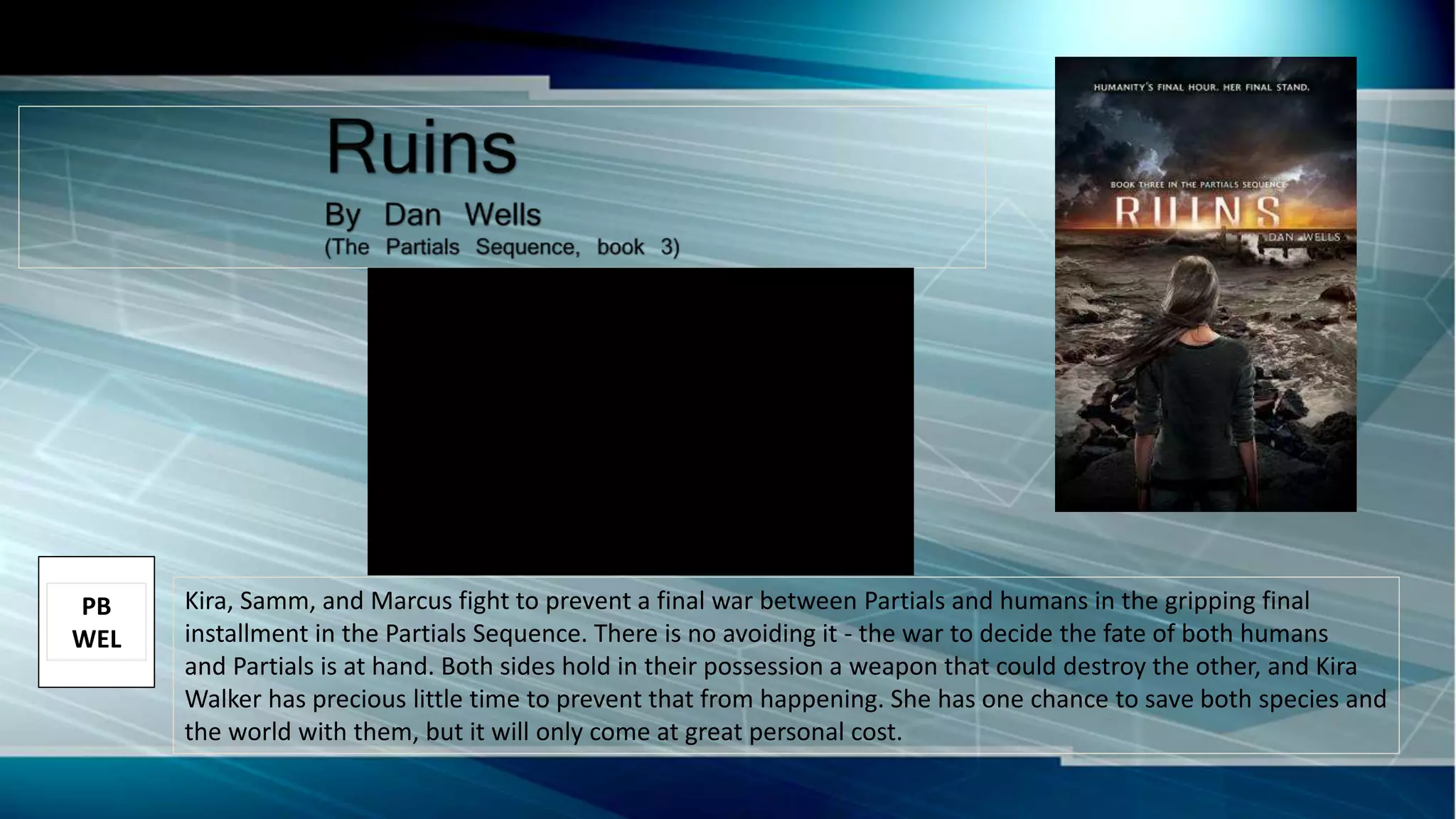 Ruins

By Dan Wells
(The Partials Sequence, book 3)

HUMANITY'S FINAL HOUR. HER FINAL STAND.

BOOK THREE IN THE PARTIALS SEQUENCE

RUINS

DAN WELLS

PB
WEL

Kira, Samm, and Marcus fight to prevent a final war between Partials and humans in the gripping final installment in the Partials Sequence. There is no avoiding it - the war to decide the fate of both humans and Partials is at hand. Both sides hold in their possession a weapon that could destroy the other, and Kira Walker has precious little time to prevent that from happening. She has one chance to save both species and the world with them, but it will only come at great personal cost.